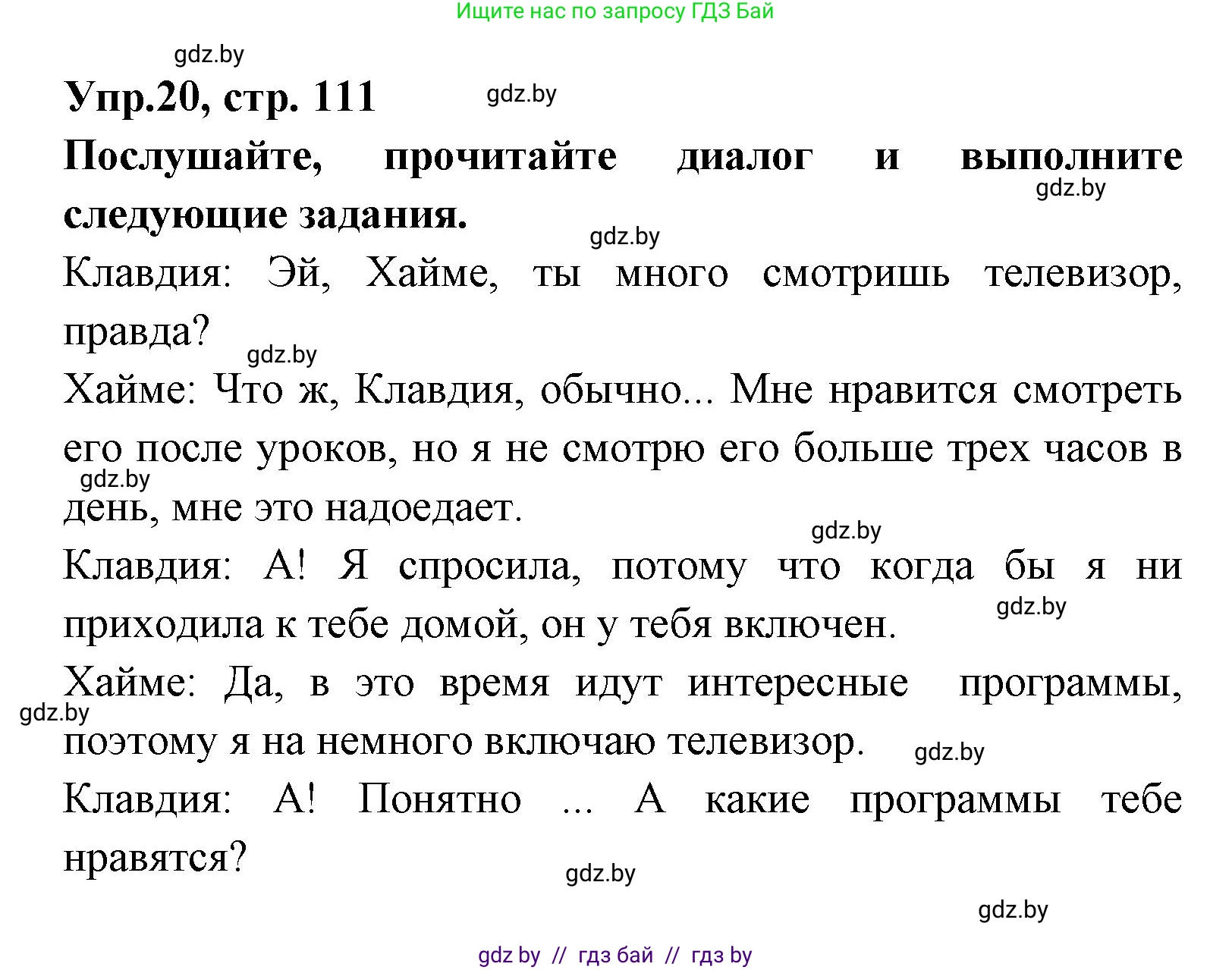 Ищите нас по запросу ГДЗ Бай

gdz.by

Упр.20, стр. 111

gdz.by

Послушайте, прочитайте диалог и выполните следующие задания.

gdz.by

gdz.by

Клавдия: Эй, Хайме, ты много смотришь телевизор, правда?

gdz.by

Хайме: Что ж, Клавдия, обычно... Мне нравится смотреть его после уроков, но я не смотрю его больше трех часов в день, мне это надоедает.

gdz.by

gdz.by

Клавдия: А! Я спросила, потому что когда бы я ни приходила к тебе домой, он у тебя включен.

gdz.by

Хайме: Да, в это время идут интересные программы, поэтому я на немного включаю телевизор.

gdz.by

gdz.by

Клавдия: А! Понятно ... А какие программы тебе нравятся?

gdz.by

gdz.by

gdz by // гдз бай // гдз by